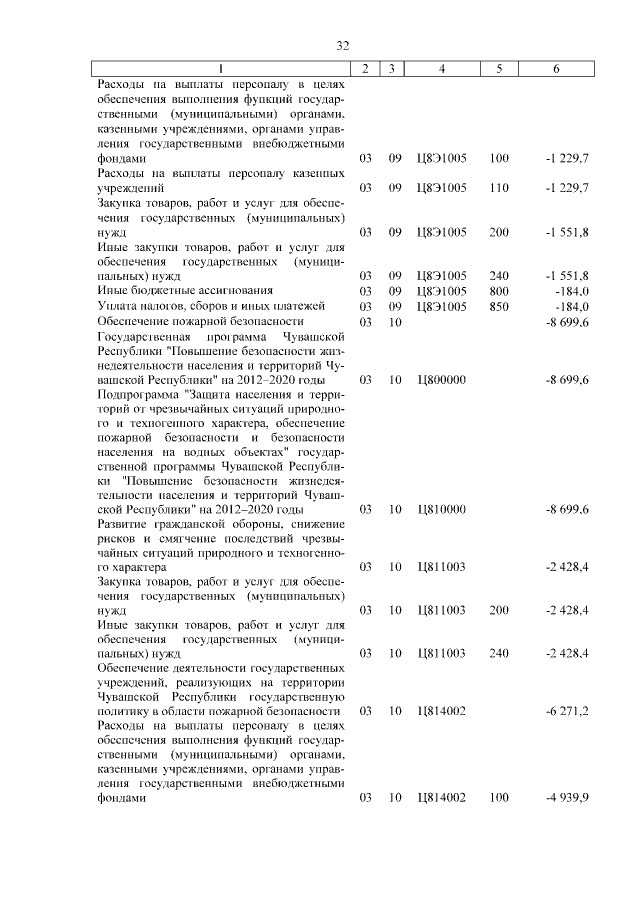 32

| 1 | 2 | 3 | 4 | 5 | 6 |
|---|---|---|---|---|---|
| Расходы на выплаты персоналу в целях обеспечения выполнения функций государственными (муниципальными) органами, казенными учреждениями, органами управления государственными внебюджетными фондами | 03 | 09 | Ц8Э1005 | 100 | -1 229,7 |
| Расходы на выплаты персоналу казенных учреждений | 03 | 09 | Ц8Э1005 | 110 | -1 229,7 |
| Закупка товаров, работ и услуг для обеспечения государственных (муниципальных) нужд | 03 | 09 | Ц8Э1005 | 200 | -1 551,8 |
| Иные закупки товаров, работ и услуг для обеспечения государственных (муниципальных) нужд | 03 | 09 | Ц8Э1005 | 240 | -1 551,8 |
| Иные бюджетные ассигнования | 03 | 09 | Ц8Э1005 | 800 | -184,0 |
| Уплата налогов, сборов и иных платежей | 03 | 09 | Ц8Э1005 | 850 | -184,0 |
| Обеспечение пожарной безопасности | 03 | 10 | | | -8 699,6 |
| Государственная программа Чувашской Республики "Повышение безопасности жизнедеятельности населения и территорий Чувашской Республики" на 2012–2020 годы | 03 | 10 | Ц800000 | | -8 699,6 |
| Подпрограмма "Защита населения и территорий от чрезвычайных ситуаций природного и техногенного характера, обеспечение пожарной безопасности и безопасности населения на водных объектах" государственной программы Чувашской Республики "Повышение безопасности жизнедеятельности населения и территорий Чувашской Республики" на 2012–2020 годы | 03 | 10 | Ц810000 | | -8 699,6 |
| Развитие гражданской обороны, снижение рисков и смягчение последствий чрезвычайных ситуаций природного и техногенного характера | 03 | 10 | Ц811003 | | -2 428,4 |
| Закупка товаров, работ и услуг для обеспечения государственных (муниципальных) нужд | 03 | 10 | Ц811003 | 200 | -2 428,4 |
| Иные закупки товаров, работ и услуг для обеспечения государственных (муниципальных) нужд | 03 | 10 | Ц811003 | 240 | -2 428,4 |
| Обеспечение деятельности государственных учреждений, реализующих на территории Чувашской Республики государственную политику в области пожарной безопасности | 03 | 10 | Ц814002 | | -6 271,2 |
| Расходы на выплаты персоналу в целях обеспечения выполнения функций государственными (муниципальными) органами, казенными учреждениями, органами управления государственными внебюджетными фондами | 03 | 10 | Ц814002 | 100 | -4 939,9 |